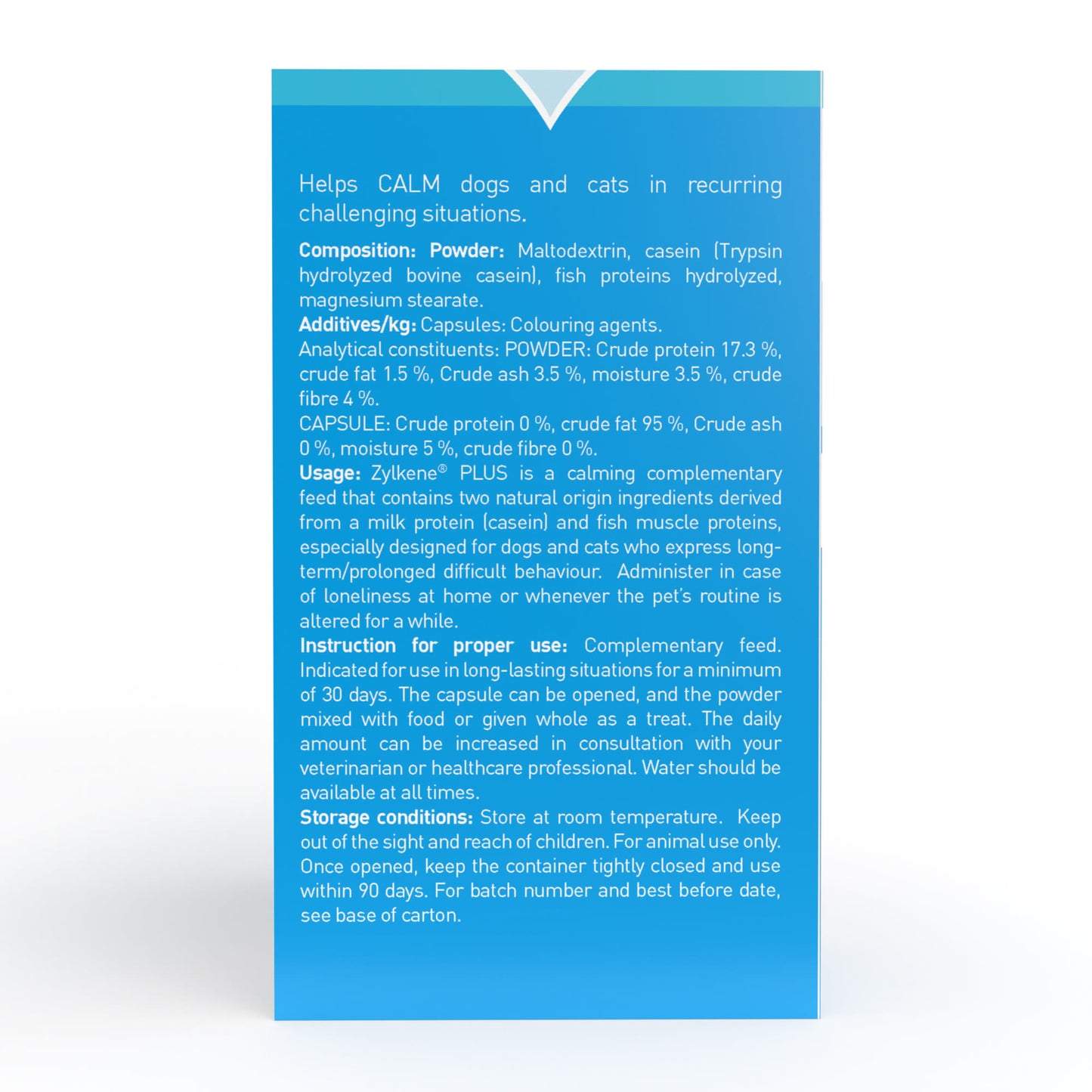 Helps CALM dogs and cats in recurring challenging situations.

Composition: Powder: Maltodextrin, casein (Trypsin hydrolyzed bovine casein), fish proteins hydrolyzed, magnesium stearate.
Additives/kg: Capsules: Colouring agents.
Analytical constituents: POWDER: Crude protein 17.3 %, crude fat 1.5 %, Crude ash 3.5 %, moisture 3.5 %, crude fibre 4 %.
CAPSULE: Crude protein 0 %, crude fat 95 %, Crude ash 0 %, moisture 5 %, crude fibre 0 %.
Usage: Zylkene® PLUS is a calming complementary feed that contains two natural origin ingredients derived from a milk protein (casein) and fish muscle proteins, especially designed for dogs and cats who express long-term/prolonged difficult behaviour. Administer in case of loneliness at home or whenever the pet's routine is altered for a while.
Instruction for proper use: Complementary feed. Indicated for use in long-lasting situations for a minimum of 30 days. The capsule can be opened, and the powder mixed with food or given whole as a treat. The daily amount can be increased in consultation with your veterinarian or healthcare professional. Water should be available at all times.
Storage conditions: Store at room temperature. Keep out of the sight and reach of children. For animal use only. Once opened, keep the container tightly closed and use within 90 days. For batch number and best before date, see base of carton.